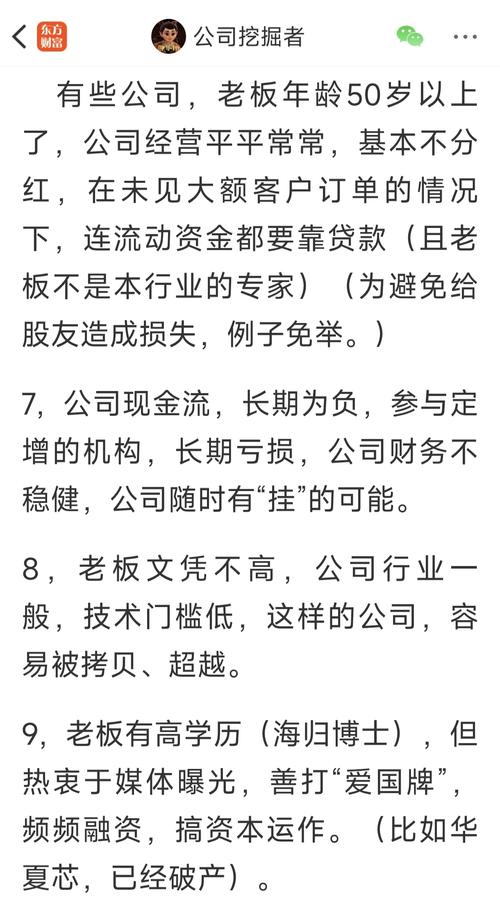 东方财富 公司挖掘者

有些公司，老板年龄50岁以上了，公司经营平平常常，基本不分红，在未见大额客户订单的情况下，连流动资金都要靠贷款（且老板不是本行业的专家）（为避免给股友造成损失，例子免举。）

7，公司现金流，长期为负，参与定增的机构，长期亏损，公司财务不稳健，公司随时有“挂”的可能。

8，老板文凭不高，公司行业一般，技术门槛低，这样的公司，容易被拷贝、超越。

9，老板有高学历（海归博士），但热衷于媒体曝光，善打“爱国牌”，频频融资，搞资本运作。（比如华夏芯，已经破产）。